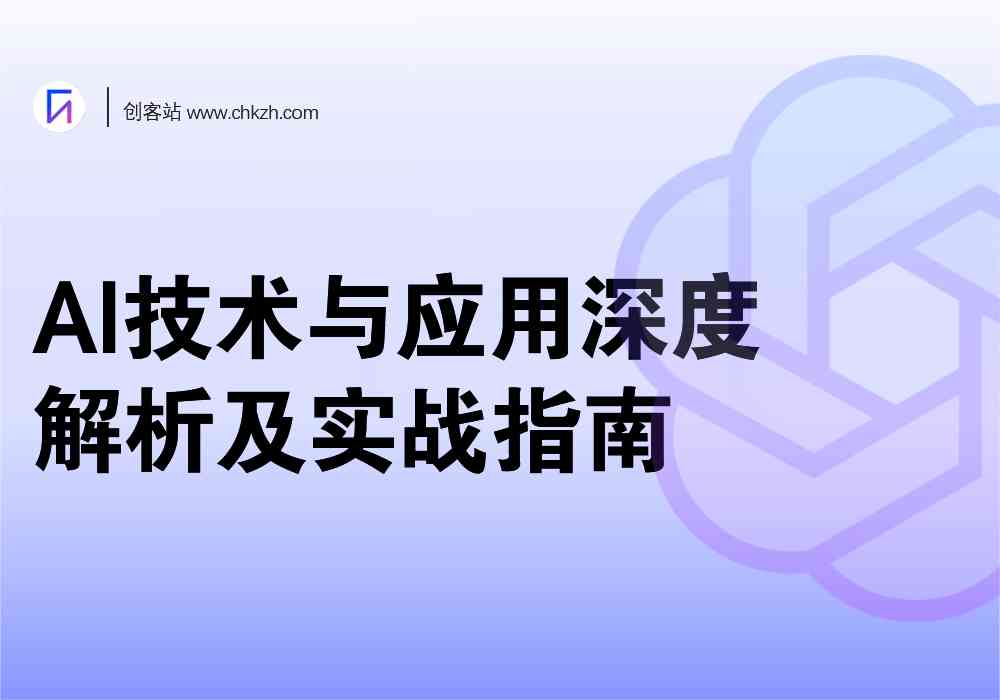 创客站 www.chkzh.com

AI技术与应用深度解析及实战指南